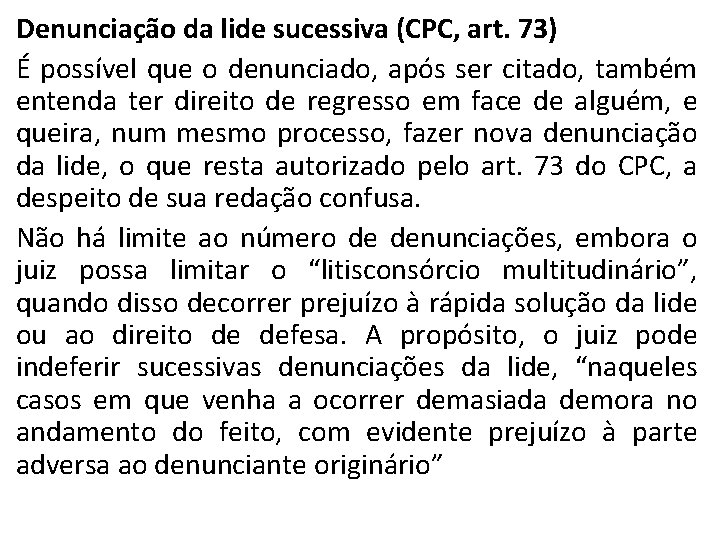 Denunciação da lide sucessiva (CPC, art. 73)

É possível que o denunciado, após ser citado, também entenda ter direito de regresso em face de alguém, e queira, num mesmo processo, fazer nova denunciação da lide, o que resta autorizado pelo art. 73 do CPC, a despeito de sua redação confusa.

Não há limite ao número de denunciações, embora o juiz possa limitar o “litisconsórcio multitudinário”, quando disso decorrer prejuízo à rápida solução da lide ou ao direito de defesa. A propósito, o juiz pode indeferir sucessivas denunciações da lide, “naqueles casos em que venha a ocorrer demasiada demora no andamento do feito, com evidente prejuízo à parte adversa ao denunciante originário”